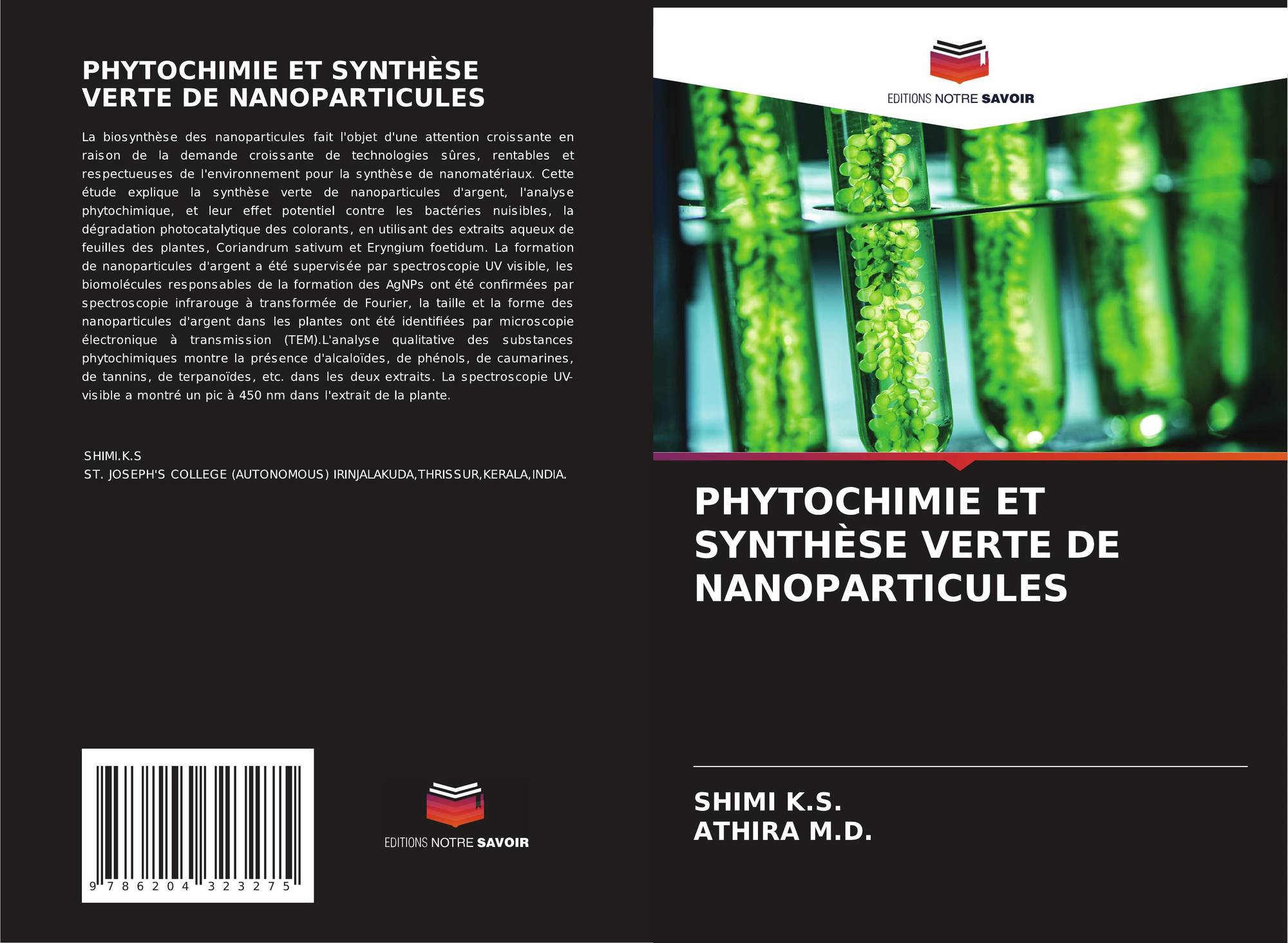 PHYTOCHIMIE ET SYNTHÈSE VERTE DE NANOPARTICULES

La biosynthèse des nanoparticules fait l'objet d'une attention croissante en raison de la demande croissante de technologies sûres, rentables et respectueuses de l'environnement pour la synthèse de nanomatériaux. Cette étude explique la synthèse verte de nanoparticules d'argent, l'analyse phytochimique, et leur effet potentiel contre les bactéries nuisibles, la dégradation photocatalytique des colorants, en utilisant des extraits aqueux de feuilles des plantes, Coriandrum sativum et Eryngium foetidum. La formation de nanoparticules d'argent a été supervisée par spectroscopie UV visible, les biomolécules responsables de la formation des AgNPs ont été confirmées par spectroscopie infrarouge à transformée de Fourier, la taille et la forme des nanoparticules d'argent dans les plantes ont été identifiées par microscopie électronique à transmission (TEM).L'analyse qualitative des substances phytochimiques montre la présence d'alcaloïdes, de phénols, de caumarines, de tannins, de terpanoïdes, etc. dans les deux extraits. La spectroscopie UV-visible a montré un pic à 450 nm dans l'extrait de la plante.

SHIMI.K.S
ST. JOSEPH'S COLLEGE (AUTONOMOUS) IRINJALAKUDA,THRISSUR,KERALA,INDIA.

9 786204 323275

EDITIONS NOTRE SAVOIR

EDITIONS NOTRE SAVOIR

PHYTOCHIMIE ET SYNTHÈSE VERTE DE NANOPARTICULES

SHIMI K.S.
ATHIRA M.D.